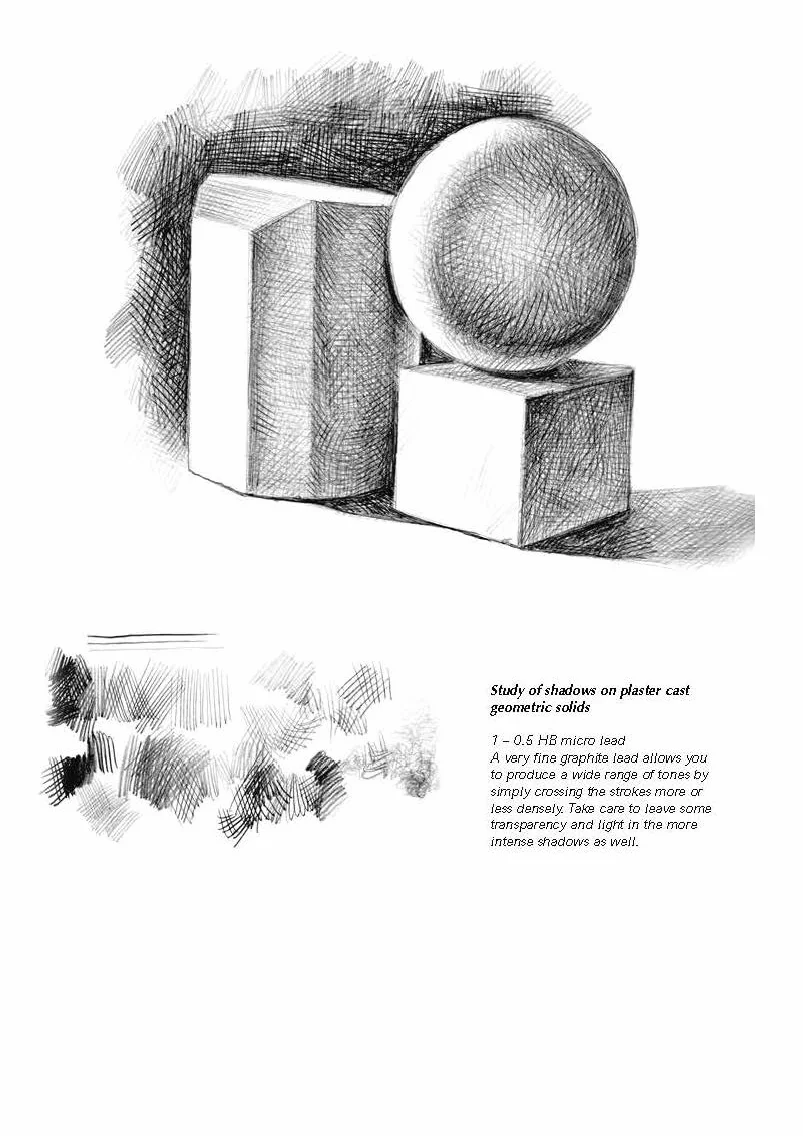 Study of shadows on plaster cast geometric solids

1 – 0.5 HB micro lead
A very fine graphite lead allows you to produce a wide range of tones by simply crossing the strokes more or less densely. Take care to leave some transparency and light in the more intense shadows as well.